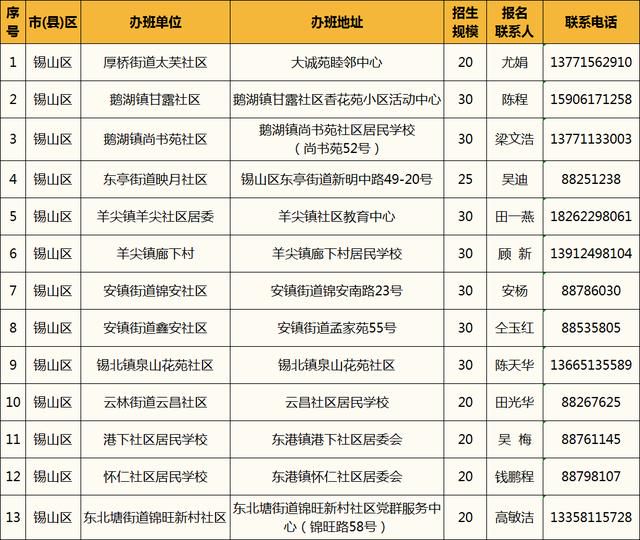 | 序号 | 市(县)区 | 办班单位 | 办班地址 | 招生规模 | 报名联系人 | 联系电话 |
|---|---|---|---|---|---|---|
| 1 | 锡山区 | 厚桥街道太芙社区 | 大诚苑睦邻中心 | 20 | 尤娟 | 13771562910 |
| 2 | 锡山区 | 鹅湖镇甘露社区 | 鹅湖镇甘露社区香花苑小区活动中心 | 30 | 陈程 | 15906171258 |
| 3 | 锡山区 | 鹅湖镇尚书苑社区 | 鹅湖镇尚书苑社区居民学校（尚书苑52号） | 30 | 梁文浩 | 13771133003 |
| 4 | 锡山区 | 东亭街道映月社区 | 锡山区东亭街道新明中路49-20号 | 25 | 吴迪 | 88251238 |
| 5 | 锡山区 | 羊尖镇羊尖社区居委 | 羊尖镇社区教育中心 | 30 | 田一燕 | 18262298061 |
| 6 | 锡山区 | 羊尖镇廊下村 | 羊尖镇廊下村居民学校 | 30 | 顾 新 | 13912498104 |
| 7 | 锡山区 | 安镇街道锦安社区 | 安镇街道锦安南路23号 | 30 | 安杨 | 88786030 |
| 8 | 锡山区 | 安镇街道鑫安社区 | 安镇街道孟家苑55号 | 30 | 仝玉红 | 88535805 |
| 9 | 锡山区 | 锡北镇泉山花苑社区 | 锡北镇泉山花苑社区 | 30 | 陈天华 | 13665135589 |
| 10 | 锡山区 | 云林街道云昌社区 | 云昌社区居民学校 | 20 | 田光华 | 88267625 |
| 11 | 锡山区 | 港下社区居民学校 | 东港镇港下社区居委会 | 20 | 吴 梅 | 88761145 |
| 12 | 锡山区 | 怀仁社区居民学校 | 东港镇怀仁社区居委会 | 20 | 钱鹏程 | 88798107 |
| 13 | 锡山区 | 东北塘街道锦旺新村社区 | 东北塘街道锦旺新村社区党群服务中心（锦旺路58号） | 20 | 高敏洁 | 13358115728 |